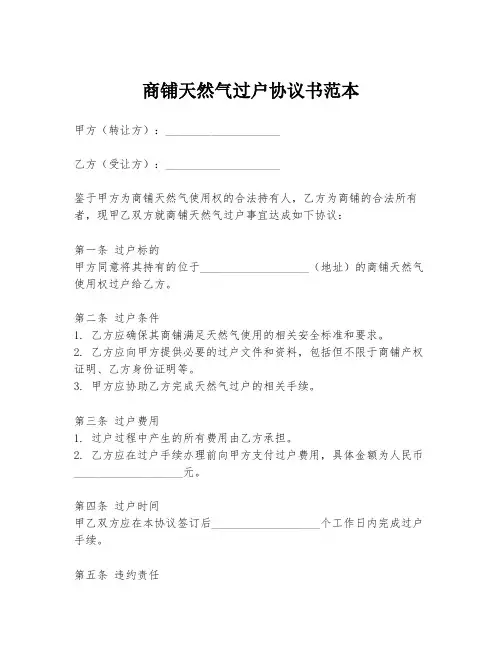 商铺天然气过户协议书范本

甲方（转让方）：____________________

乙方（受让方）：____________________

鉴于甲方为商铺天然气使用权的合法持有人，乙方为商铺的合法所有者，现甲乙双方就商铺天然气过户事宜达成如下协议：

第一条 过户标的
甲方同意将其持有的位于____________________（地址）的商铺天然气使用权过户给乙方。

第二条 过户条件
1. 乙方应确保其商铺满足天然气使用的相关安全标准和要求。
2. 乙方应向甲方提供必要的过户文件和资料，包括但不限于商铺产权证明、乙方身份证明等。
3. 甲方应协助乙方完成天然气过户的相关手续。

第三条 过户费用
1. 过户过程中产生的所有费用由乙方承担。
2. 乙方应在过户手续办理前向甲方支付过户费用，具体金额为人民币____________________元。

第四条 过户时间
甲乙双方应在本协议签订后____________________个工作日内完成过户手续。

第五条 违约责任